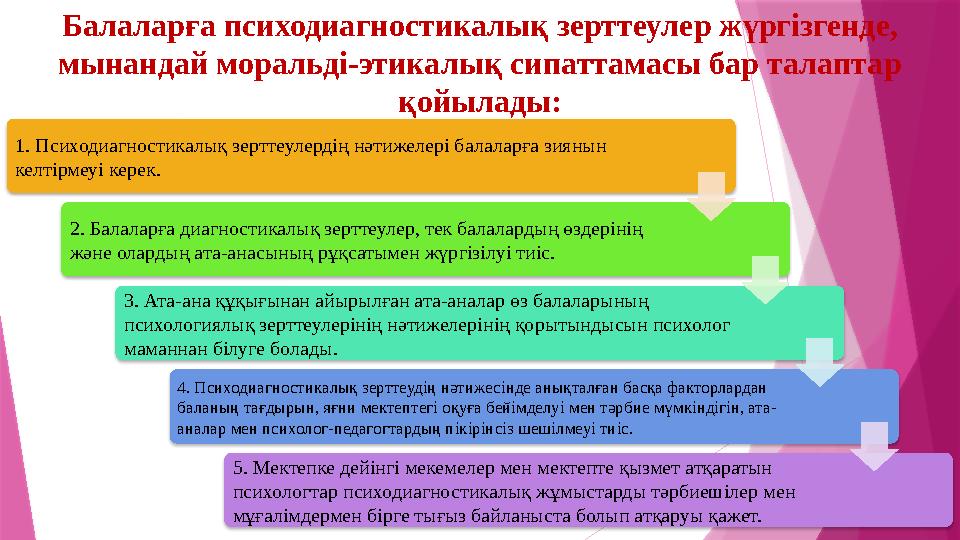 Балаларға психодиагностикалық зерттеулер жүргізгенде, мынандай моральді-этикалық сипаттамасы бар талаптар қойылады:

1. Психодиагностикалық зерттеулердің нәтижелері балаларға зиянын келтірмеуі керек.

2. Балаларға диагностикалық зерттеулер, тек балалардың өздерінің және олардың ата-анасының рұқсатымен жүргізілуі тиіс.

3. Ата-ана құқығынан айырылған ата-аналар өз балаларының психологиялық зерттеулерінің нәтижелерінің қорытындысын психолог маманнан білуге болады.

4. Психодиагностикалық зерттеудің нәтижесінде анықталған басқа факторлардан баланың тағдырын, яғни мектептегі оқуға бейімделуі мен тәрбие мүмкіндігін, ата-аналар мен психолог-педагогтардың пікірінсіз шешілмеуі тиіс.

5. Мектепке дейінгі мекемелер мен мектепте қызмет атқаратын психологтар психодиагностикалық жұмыстарды тәрбиешілер мен мұғалімдермен бірге тығыз байланыста болып атқаруы қажет.